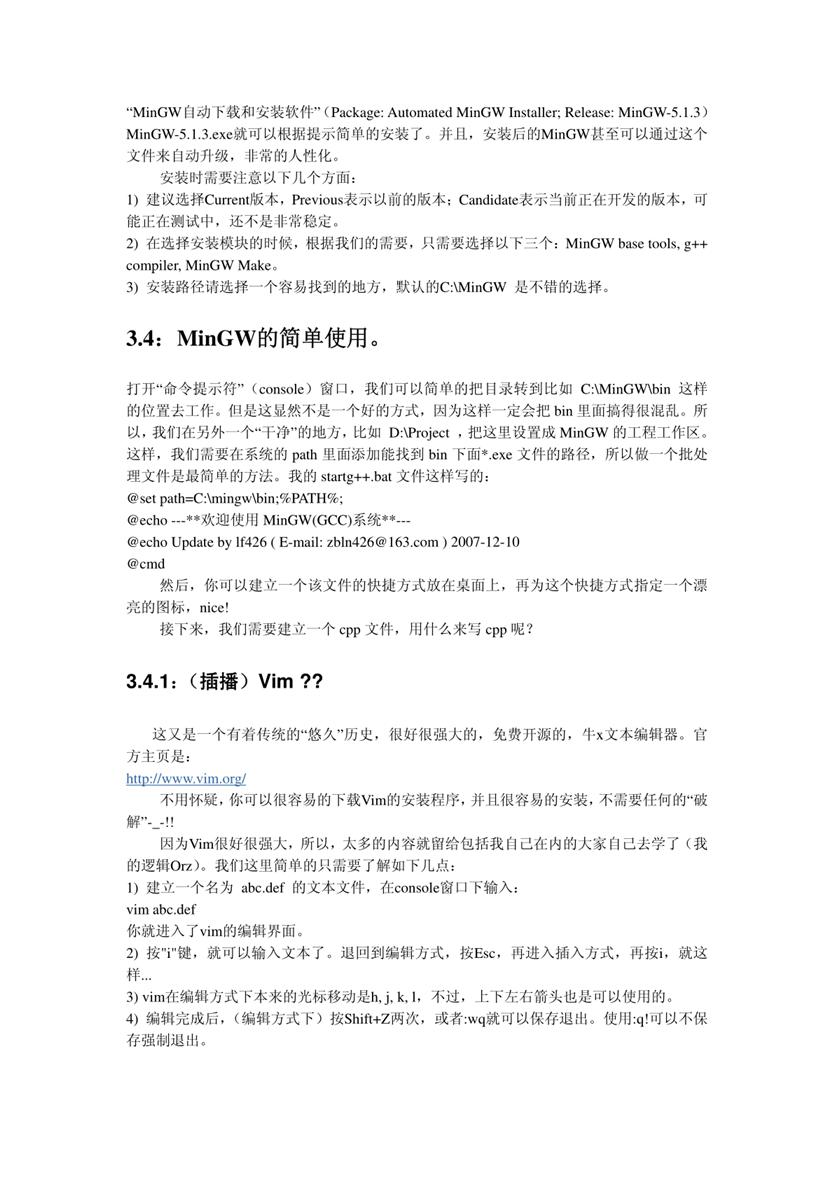 “MinGW自动下载和安装软件”（Package: Automated MinGW Installer; Release: MinGW-5.1.3）MinGW-5.1.3.exe就可以根据提示简单的安装了。并且，安装后的MinGW甚至可以通过这个文件来自动升级，非常的人性化。

安装时需要注意以下几个方面：
1) 建议选择Current版本，Previous表示以前的版本；Candidate表示当前正在开发的版本，可能正在测试中，还不是非常稳定。
2) 在选择安装模块的时候，根据我们的需要，只需要选择以下三个：MinGW base tools, g++ compiler, MinGW Make。
3) 安装路径请选择一个容易找到的地方，默认的C:\MinGW 是不错的选择。

3.4：MinGW的简单使用。

打开“命令提示符”（console）窗口，我们可以简单的把目录转到比如 C:\MinGW\bin 这样的位置去工作。但是这显然不是一个好的方式，因为这样一定会把 bin 里面搞得很混乱。所以，我们在另外一个“干净”的地方，比如 D:\Project ，把这里设置成 MinGW 的工程工作区。这样，我们需要在系统的 path 里面添加能找到 bin 下面*.exe 文件的路径，所以做一个批处理文件是最简单的方法。我的 startg++.bat 文件这样写的：
@set path=C:\mingw\bin;%PATH%;
@echo ---**欢迎使用 MinGW(GCC)系统**---
@echo Update by lf426 ( E-mail: zbln426@163.com ) 2007-12-10
@cmd

然后，你可以建立一个该文件的快捷方式放在桌面上，再为这个快捷方式指定一个漂亮的图标，nice!

接下来，我们需要建立一个 cpp 文件，用什么来写 cpp 呢？

3.4.1：（插播）Vim ??

这又是一个有着传统的“悠久”历史，很好很强大的，免费开源的，牛x文本编辑器。官方主页是：
http://www.vim.org/

不用怀疑，你可以很容易的下载Vim的安装程序，并且很容易的安装，不需要任何的“破解”-_-!!

因为Vim很好很强大，所以，太多的内容就留给包括我自己在内的大家自己去学了（我的逻辑Orz）。我们这里简单的只需要了解如下几点：
1) 建立一个名为 abc.def 的文本文件，在console窗口下输入：
vim abc.def
你就进入了vim的编辑界面。
2) 按"i"键，就可以输入文本了。退回到编辑方式，按Esc，再进入插入方式，再按i，就这样...
3) vim在编辑方式下本来的光标移动是h, j, k, l，不过，上下左右箭头也是可以使用的。
4) 编辑完成后，（编辑方式下）按Shift+Z两次，或者:wq就可以保存退出。使用:q!可以不保存强制退出。